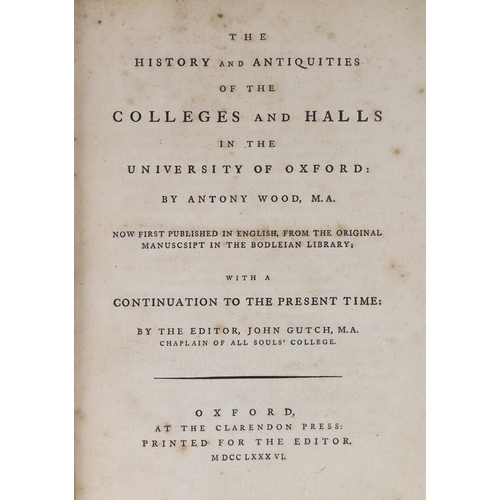 THE

HISTORY AND ANTIQUITIES

OF THE

COLLEGES AND HALLS

IN THE

UNIVERSITY OF OXFORD:

BY ANTONY WOOD, M.A.

NOW FIRST PUBLISHED IN ENGLISH, FROM THE ORIGINAL MANUSCSIPT IN THE BODLEIAN LIBRARY;

WITH A

CONTINUATION TO THE PRESENT TIME:

BY THE EDITOR, JOHN GUTCH, M.A. CHAPLAIN OF ALL SOULS' COLLEGE.

OXFORD,
AT THE CLARENDON PRESS:
PRINTED FOR THE EDITOR.
MDCCLXXXVI.